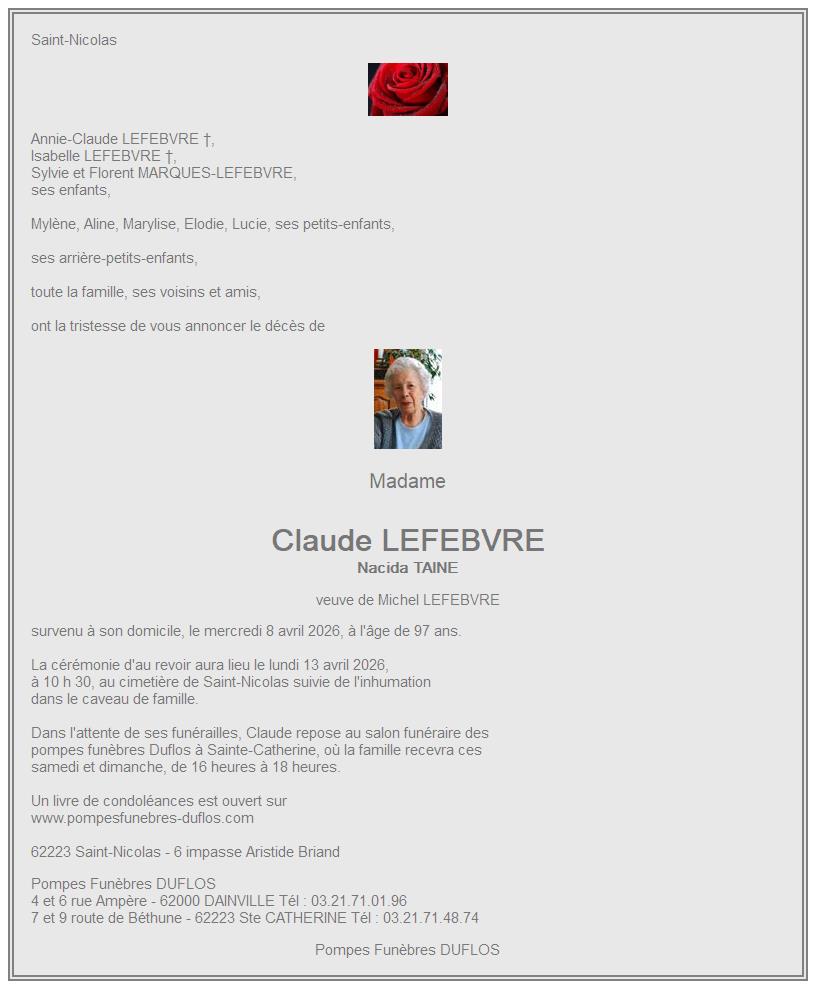 Saint-Nicolas

Annie-Claude LEFEBVRE †,
Isabelle LEFEBVRE †,
Sylvie et Florent MARQUES-LEFEBVRE,
ses enfants,

Mylène, Aline, Marylise, Elodie, Lucie, ses petits-enfants,

ses arrière-petits-enfants,

toute la famille, ses voisins et amis,

ont la tristesse de vous annoncer le décès de

Madame

Claude LEFEBVRE
Nacida TAINE

veuve de Michel LEFEBVRE

survenu à son domicile, le mercredi 8 avril 2026, à l'âge de 97 ans.

La cérémonie d'au revoir aura lieu le lundi 13 avril 2026,
à 10 h 30, au cimetière de Saint-Nicolas suivie de l'inhumation
dans le caveau de famille.

Dans l'attente de ses funérailles, Claude repose au salon funéraire des
pompes funèbres Duflos à Sainte-Catherine, où la famille recevra ces
samedi et dimanche, de 16 heures à 18 heures.

Un livre de condoléances est ouvert sur
www.pompesfunebres-duflos.com

62223 Saint-Nicolas - 6 impasse Aristide Briand

Pompes Funèbres DUFLOS
4 et 6 rue Ampère - 62000 DAINVILLE Tél : 03.21.71.01.96
7 et 9 route de Béthune - 62223 Ste CATHERINE Tél : 03.21.71.48.74

Pompes Funèbres DUFLOS